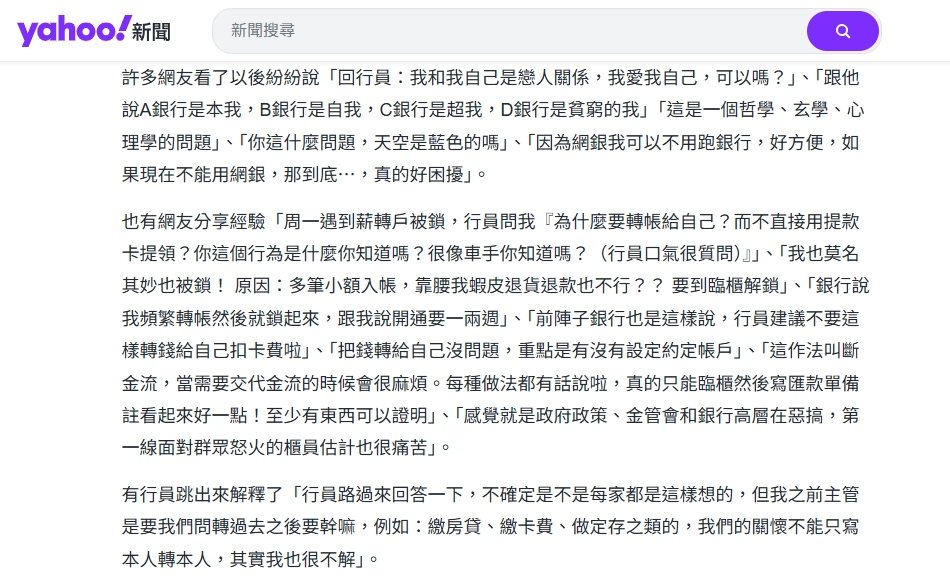 yahoo!新聞

新聞搜尋

許多網友看了以後紛紛說「回行員：我和我自己是戀人關係，我愛我自己，可以嗎？」、「跟他說A銀行是本我，B銀行是自我，C銀行是超我，D銀行是貧窮的我」「這是一個哲學、玄學、心理學的問題」、「你這什麼問題，天空是藍色的嗎」、「因為網銀我可以不用跑銀行，好方便，如果現在不能用網銀，那到底…，真的好困擾」。

也有網友分享經驗「周一遇到薪轉戶被鎖，行員問我『為什麼要轉帳給自己？而不直接用提款卡提領？你這個行為是什麼你知道嗎？很像車手你知道嗎？（行員口氣很質問）』」、「我也莫名其妙也被鎖！ 原因：多筆小額入帳，靠腰我蝦皮退貨退款也不行？？ 要到臨櫃解鎖」、「銀行說我頻繁轉帳然後就鎖起來，跟我說開通要一兩週」、「前陣子銀行也是這樣說，行員建議不要這樣轉錢給自己扣卡費啦」、「把錢轉給自己沒問題，重點是有沒有設定約定帳戶」、「這作法叫斷金流，當需要交代金流的時候會很麻煩。每種做法都有話說啦，真的只能臨櫃然後寫匯款單備註看起來好一點！至少有東西可以證明」、「感覺就是政府政策、金管會和銀行高層在惡搞，第一線面對群眾怒火的櫃員估計也很痛苦」。

有行員跳出來解釋了「行員路過來回答一下，不確定是不是每家都是這樣想的，但我之前主管是要我們問轉過去之後要幹嘛，例如：繳房貸、繳卡費、做定存之類的，我們的關懷不能只寫本人轉本人，其實我也很不解」。